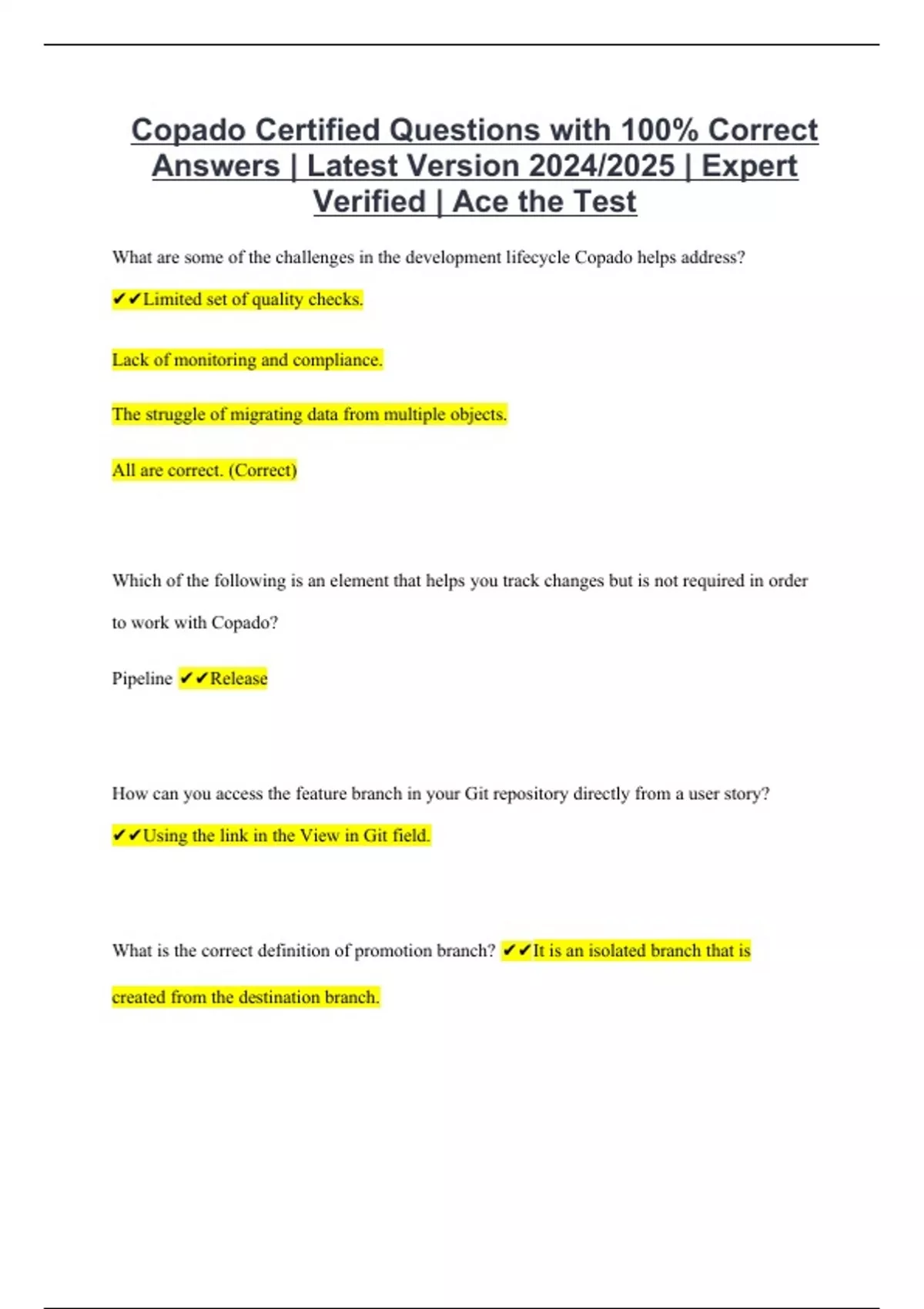 Copado Certified Questions with 100% Correct Answers | Latest Version 2024/2025 | Expert Verified | Ace the Test

What are some of the challenges in the development lifecycle Copado helps address?

✔✔Limited set of quality checks.

Lack of monitoring and compliance.

The struggle of migrating data from multiple objects.

All are correct. (Correct)

Which of the following is an element that helps you track changes but is not required in order to work with Copado?

Pipeline ✔✔Release

How can you access the feature branch in your Git repository directly from a user story?

✔✔Using the link in the View in Git field.

What is the correct definition of promotion branch? ✔✔It is an isolated branch that is created from the destination branch.